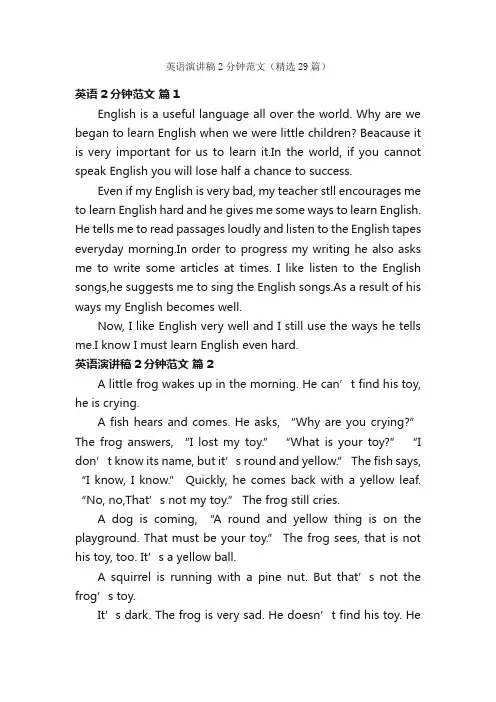 英语演讲稿2分钟范文（精选29篇）

英语2分钟范文 篇1

English is a useful language all over the world. Why are we began to learn English when we were little children? Beacause it is very important for us to learn it.In the world, if you cannot speak English you will lose half a chance to success.

Even if my English is very bad, my teacher stll encourages me to learn English hard and he gives me some ways to learn English. He tells me to read passages loudly and listen to the English tapes everyday morning.In order to progress my writing he also asks me to write some articles at times. I like listen to the English songs,he suggests me to sing the English songs.As a result of his ways my English becomes well.

Now, I like English very well and I still use the ways he tells me.I know I must learn English even hard.

英语演讲稿2分钟范文 篇2

A little frog wakes up in the morning. He can’t find his toy, he is crying.

A fish hears and comes. He asks, “Why are you crying?” The frog answers, “I lost my toy.” “What is your toy?” “I don’t know its name, but it’s round and yellow.” The fish says, “I know, I know.” Quickly, he comes back with a yellow leaf. “No, no,That’s not my toy.” The frog still cries.

A dog is coming, “A round and yellow thing is on the playground. That must be your toy.” The frog sees, that is not his toy, too. It’s a yellow ball.

A squirrel is running with a pine nut. But that’s not the frog’s toy.

It’s dark. The frog is very sad. He doesn’t find his toy. He